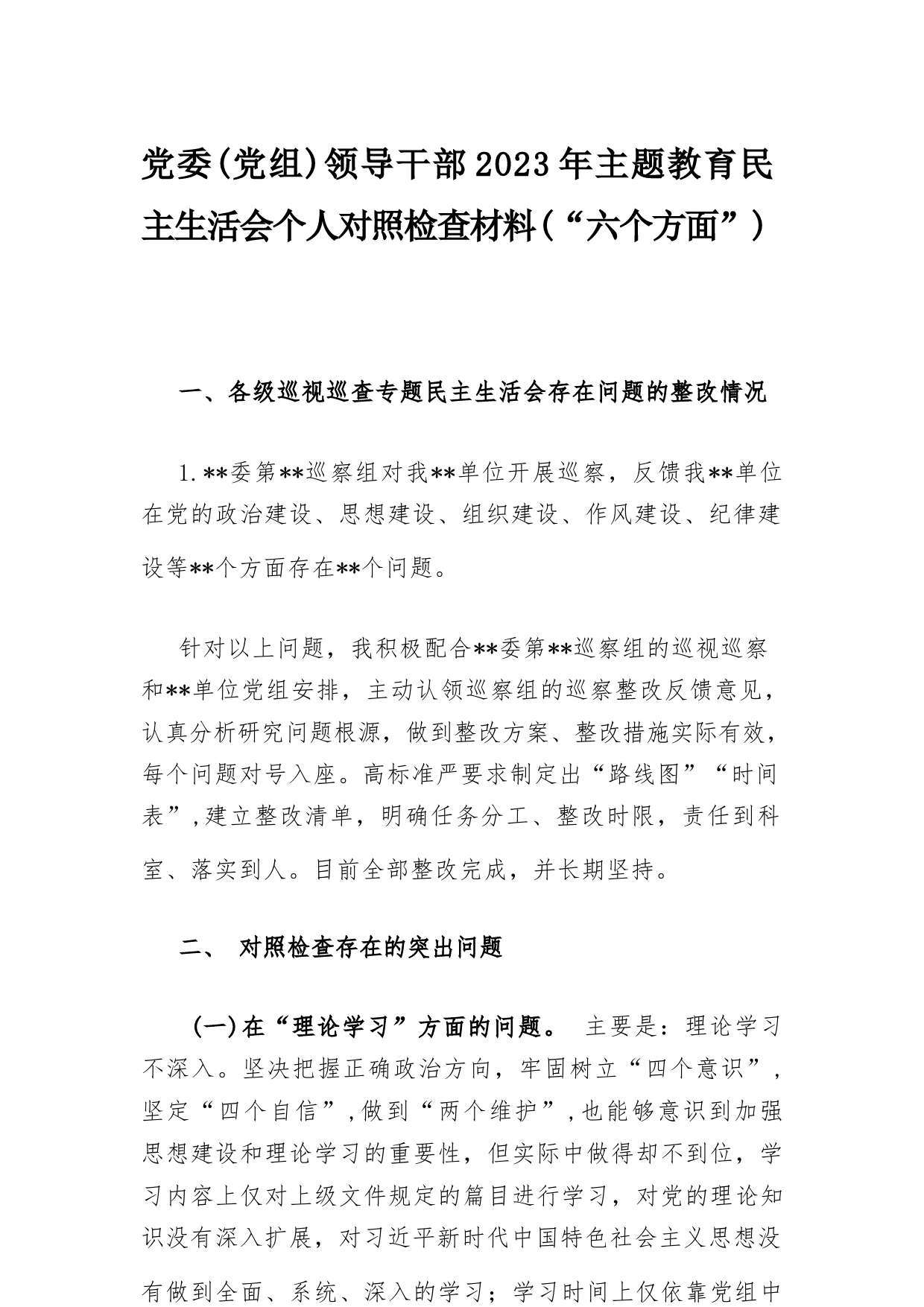 党委(党组)领导干部2023年主题教育民主生活会个人对照检查材料(“六个方面”)

一、各级巡视巡查专题民主生活会存在问题的整改情况

1.**委第**巡察组对我**单位开展巡察，反馈我**单位在党的政治建设、思想建设、组织建设、作风建设、纪律建设等**个方面存在**个问题。

针对以上问题，我积极配合**委第**巡察组的巡视巡察和**单位党组安排，主动认领巡察组的巡察整改反馈意见，认真分析研究问题根源，做到整改方案、整改措施实际有效，每个问题对号入座。高标准严要求制定出“路线图”“时间表”,建立整改清单，明确任务分工、整改时限，责任到科室、落实到人。目前全部整改完成，并长期坚持。

二、 对照检查存在的突出问题

(一)在“理论学习”方面的问题。 主要是：理论学习不深入。坚决把握正确政治方向，牢固树立“四个意识”，坚定“四个自信”,做到“两个维护”,也能够意识到加强思想建设和理论学习的重要性，但实际中做得却不到位，学习内容上仅对上级文件规定的篇目进行学习，对党的理论知识没有深入扩展，对习近平新时代中国特色社会主义思想没有做到全面、系统、深入的学习；学习时间上仅依靠党组中